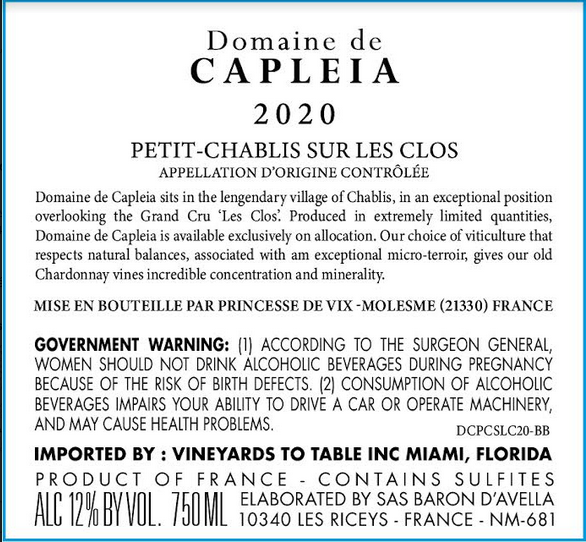 Domaine de
CAPLEIA
2020
PETIT-CHABLIS SUR LES CLOS
APPELLATION D'ORIGINE CONTRÔLÉE

Domaine de Capleia sits in the lengendary village of Chablis, in an exceptional position overlooking the Grand Cru 'Les Clos'. Produced in extremely limited quantities, Domaine de Capleia is available exclusively on allocation. Our choice of viticulture that respects natural balances, associated with am exceptional micro-terroir, gives our old Chardonnay vines incredible concentration and minerality.

MISE EN BOUTEILLE PAR PRINCESSE DE VIX -MOLESME (21330) FRANCE

GOVERNMENT WARNING: (1) ACCORDING TO THE SURGEON GENERAL, WOMEN SHOULD NOT DRINK ALCOHOLIC BEVERAGES DURING PREGNANCY BECAUSE OF THE RISK OF BIRTH DEFECTS. (2) CONSUMPTION OF ALCOHOLIC BEVERAGES IMPAIRS YOUR ABILITY TO DRIVE A CAR OR OPERATE MACHINERY, AND MAY CAUSE HEALTH PROBLEMS.

DCPCSLC20-BB

IMPORTED BY : VINEYARDS TO TABLE INC MIAMI, FLORIDA
PRODUCT OF FRANCE - CONTAINS SULFITES
ALC 12% BY VOL. 750 ML ELABORATED BY SAS BARON D'AVELLA
10340 LES RICEYS - FRANCE - NM-681